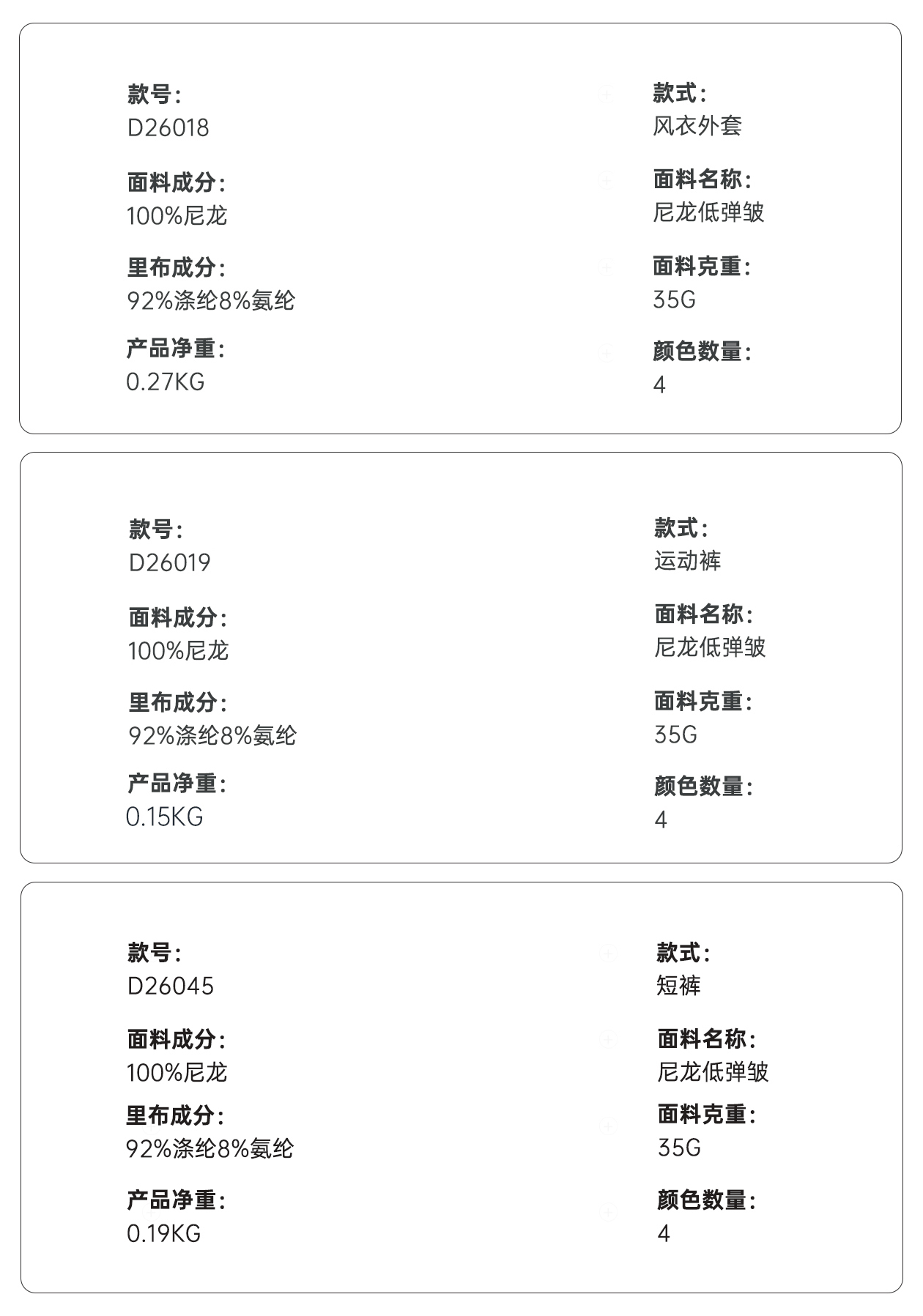 款号:
D26018

面料成分:
100%尼龙

里布成分:
92%涤纶8%氨纶

产品净重:
0.27KG

款式:
风衣外套

面料名称:
尼龙低弹皱

面料克重:
35G

颜色数量:
4

款号:
D26019

面料成分:
100%尼龙

里布成分:
92%涤纶8%氨纶

产品净重:
0.15KG

款式:
运动裤

面料名称:
尼龙低弹皱

面料克重:
35G

颜色数量:
4

款号:
D26045

面料成分:
100%尼龙

里布成分:
92%涤纶8%氨纶

产品净重:
0.19KG

款式:
短裤

面料名称:
尼龙低弹皱

面料克重:
35G

颜色数量:
4